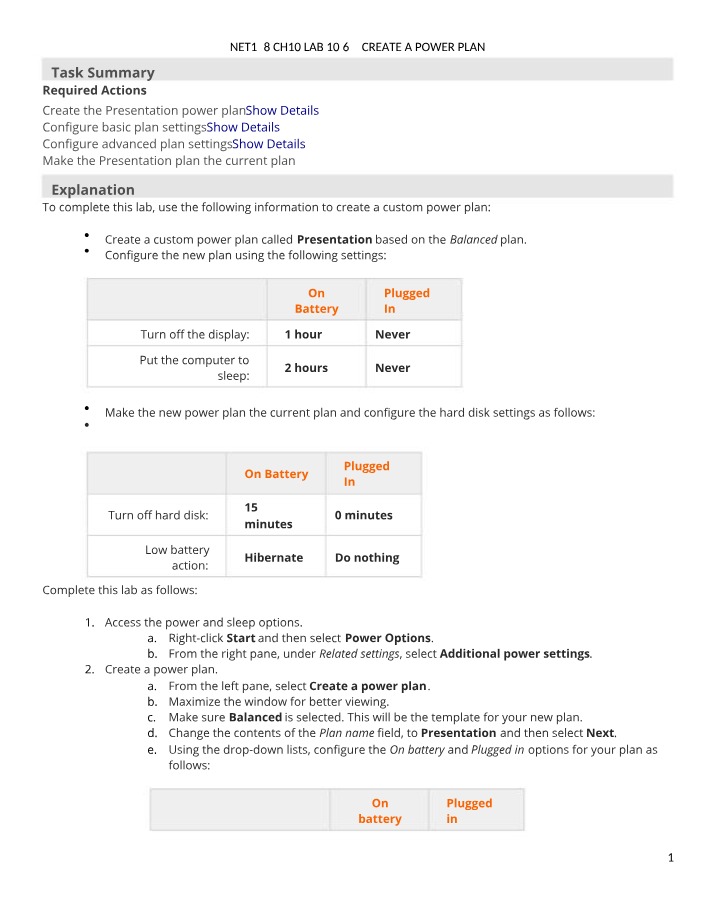 NET1 8 CH10 LAB 10 6 CREATE A POWER PLAN

Task Summary

Required Actions

Create the Presentation power planShow Details
Configure basic plan settingsShow Details
Configure advanced plan settingsShow Details
Make the Presentation plan the current plan

Explanation

To complete this lab, use the following information to create a custom power plan:

• Create a custom power plan called Presentation based on the Balanced plan.
• Configure the new plan using the following settings:

| | On Battery | Plugged In |
|---|---|---|
| Turn off the display: | 1 hour | Never |
| Put the computer to sleep: | 2 hours | Never |

• Make the new power plan the current plan and configure the hard disk settings as follows:
•

| | On Battery | Plugged In |
|---|---|---|
| Turn off hard disk: | 15 minutes | 0 minutes |
| Low battery action: | Hibernate | Do nothing |

Complete this lab as follows:

1. Access the power and sleep options.
a. Right-click Start and then select Power Options.
b. From the right pane, under Related settings, select Additional power settings.
2. Create a power plan.
a. From the left pane, select Create a power plan.
b. Maximize the window for better viewing.
c. Make sure Balanced is selected. This will be the template for your new plan.
d. Change the contents of the Plan name field, to Presentation and then select Next.
e. Using the drop-down lists, configure the On battery and Plugged in options for your plan as follows:

| | On battery | Plugged in |
|---|---|---|

1